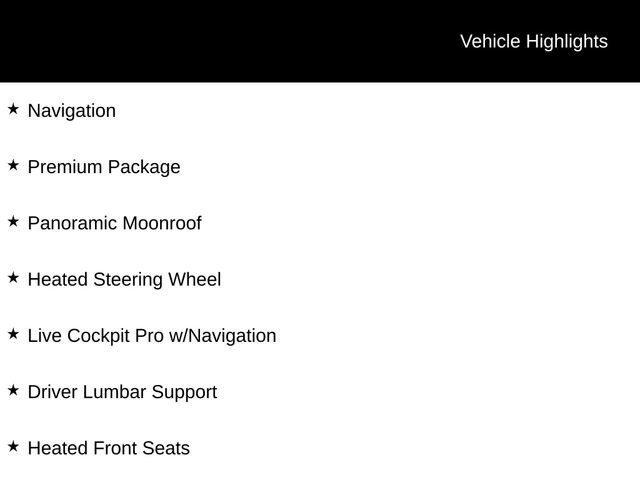 Vehicle Highlights

★ Navigation

★ Premium Package

★ Panoramic Moonroof

★ Heated Steering Wheel

★ Live Cockpit Pro w/Navigation

★ Driver Lumbar Support

★ Heated Front Seats